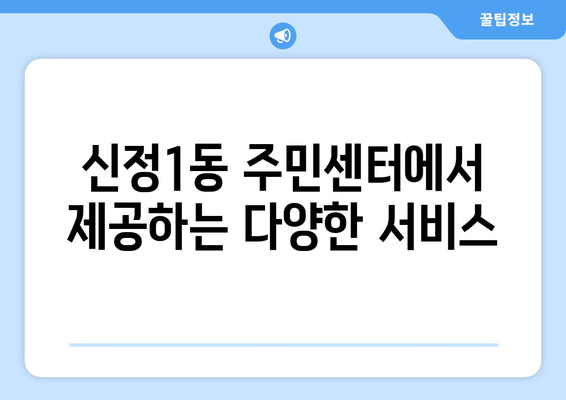 꿀팁정보

신정1동 주민센터에서 제공하는 다양한 서비스